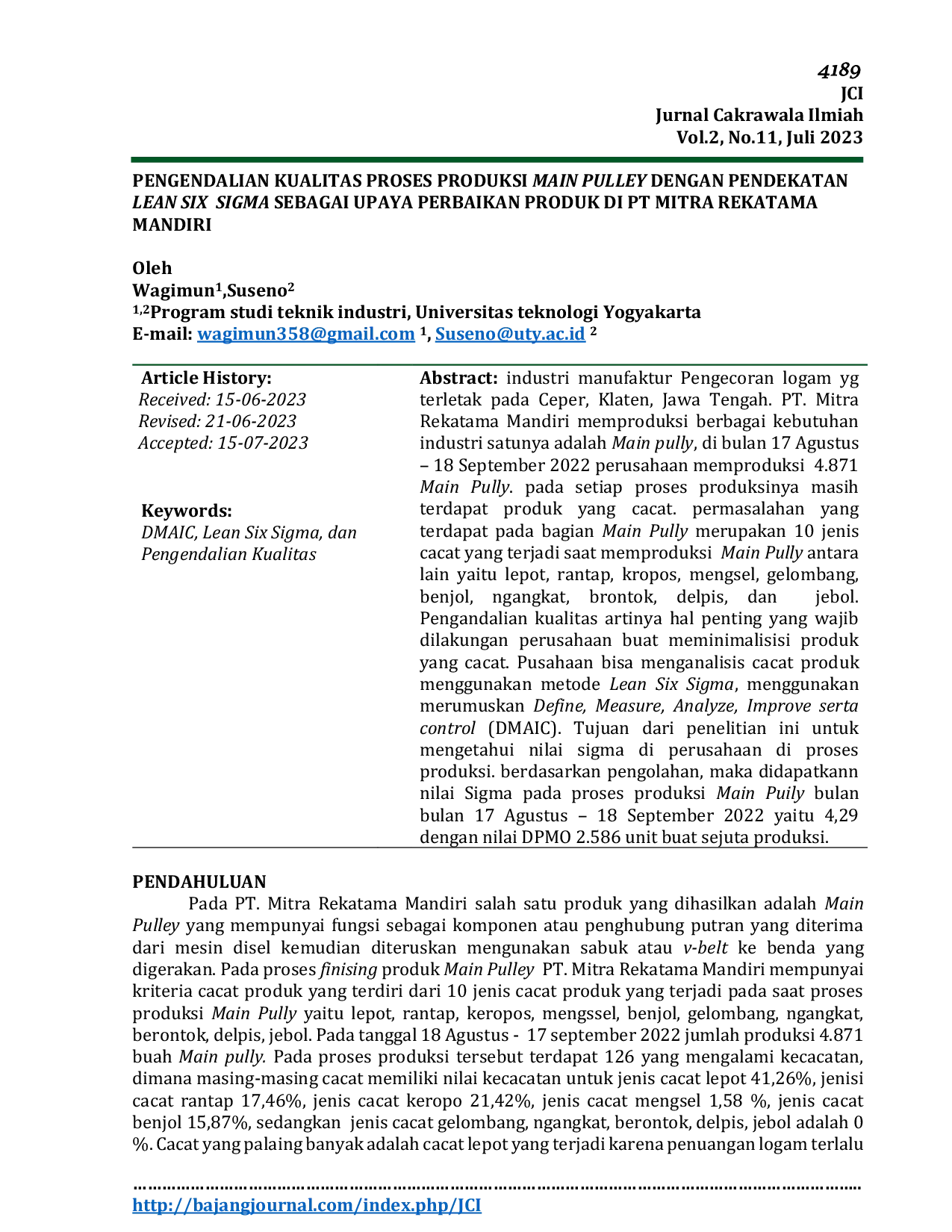 4189
JCI
Jurnal Cakrawala Ilmiah
Vol.2, No.11, Juli 2023

PENGENDALIAN KUALITAS PROSES PRODUKSI MAIN PULLEY DENGAN PENDEKATAN LEAN SIX SIGMA SEBAGAI UPAYA PERBAIKAN PRODUK DI PT MITRA REKATAMA MANDIRI

Oleh
Wagimun$^{1}$,Suseno$^{2}$
$^{1,2}$Program studi teknik industri, Universitas teknologi Yogyakarta
E-mail: wagimun358@gmail.com $^{1}$, Suseno@uty.ac.id $^{2}$

Article History:
Received: 15-06-2023
Revised: 21-06-2023
Accepted: 15-07-2023

Keywords:
DMAIC, Lean Six Sigma, dan Pengendalian Kualitas

Abstract: industri manufaktur Pengecoran logam yg terletak pada Ceper, Klaten, Jawa Tengah. PT. Mitra Rekatama Mandiri memproduksi berbagai kebutuhan industri satunya adalah Main pully, di bulan 17 Agustus – 18 September 2022 perusahaan memproduksi 4.871 Main Pully. pada setiap proses produksinya masih terdapat produk yang cacat. permasalahan yang terdapat pada bagian Main Pully merupakan 10 jenis cacat yang terjadi saat memproduksi Main Pully antara lain yaitu lepot, rantap, kropos, mengsel, gelombang, benjol, ngangkat, brontok, delpis, dan jebol. Pengandalian kualitas artinya hal penting yang wajib dilakungan perusahaan buat meminimalisisi produk yang cacat. Pusahaan bisa menganalisis cacat produk menggunakan metode Lean Six Sigma, menggunakan merumuskan Define, Measure, Analyze, Improve serta control (DMAIC). Tujuan dari penelitian ini untuk mengetahui nilai sigma di perusahaan di proses produksi. berdasarkan pengolahan, maka didapatkann nilai Sigma pada proses produksi Main Puily bulan bulan 17 Agustus – 18 September 2022 yaitu 4,29 dengan nilai DPMO 2.586 unit buat sejuta produksi.

PENDAHULUAN
Pada PT. Mitra Rekatama Mandiri salah satu produk yang dihasilkan adalah Main Pulley yang mempunyai fungsi sebagai komponen atau penghubung putran yang diterima dari mesin disel kemudian diteruskan mengunakan sabuk atau v-belt ke benda yang digerakan. Pada proses finising produk Main Pulley PT. Mitra Rekatama Mandiri mempunyai kriteria cacat produk yang terdiri dari 10 jenis cacat produk yang terjadi pada saat proses produksi Main Pully yaitu lepot, rantap, keropos, mengssel, benjol, gelombang, ngangkat, berontok, delpis, jebol. Pada tanggal 18 Agustus - 17 september 2022 jumlah produksi 4.871 buah Main pully. Pada proses produksi tersebut terdapat 126 yang mengalami kecacatan, dimana masing-masing cacat memiliki nilai kecacatan untuk jenis cacat lepot 41,26%, jenisi cacat rantap 17,46%, jenis cacat keropo 21,42%, jenis cacat mengsel 1,58 %, jenis cacat benjol 15,87%, sedangkan jenis cacat gelombang, ngangkat, berontok, delpis, jebol adalah 0 %. Cacat yang palaing banyak adalah cacat lepot yang terjadi karena penuangan logam terlalu

http://bajangjournal.com/index.php/JCI